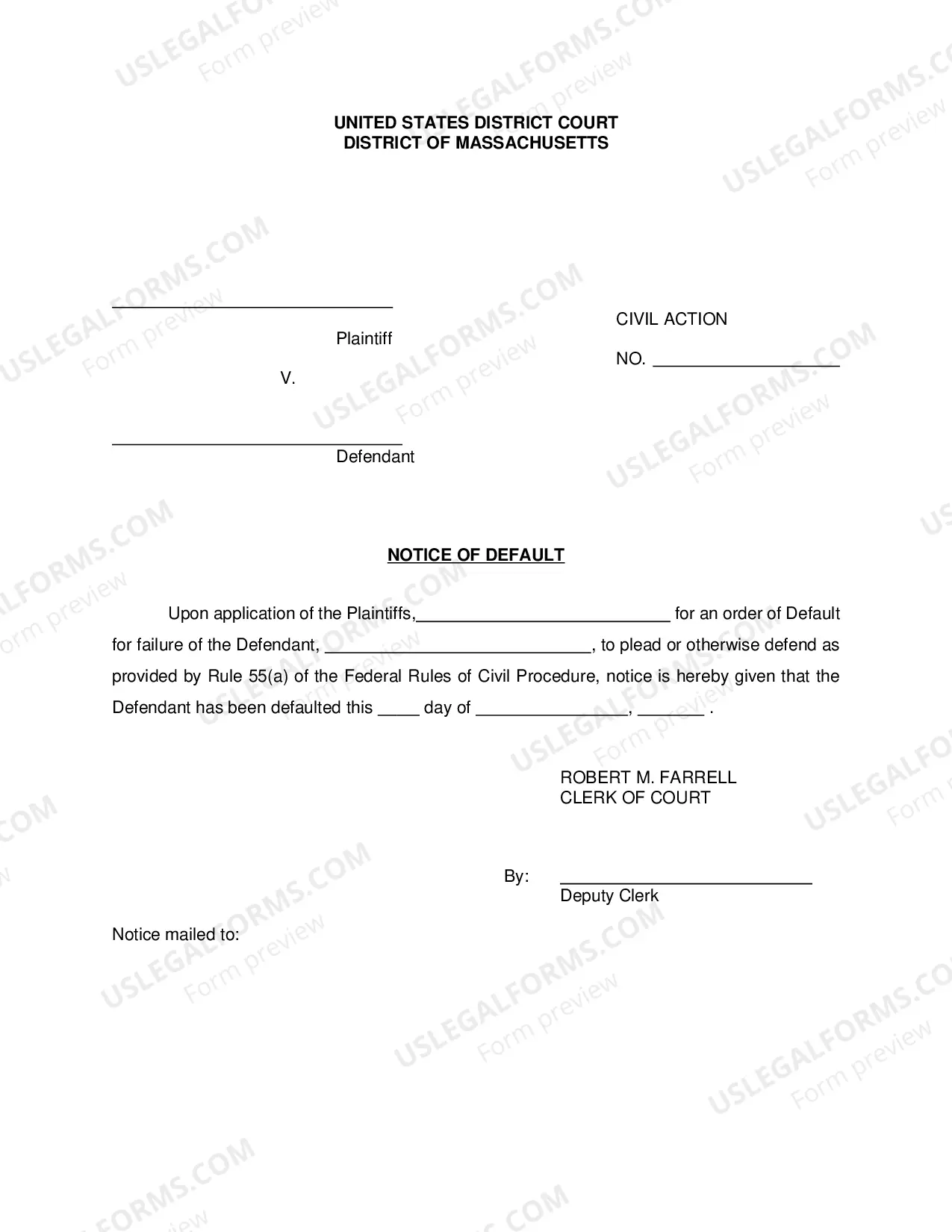 UNITED STATES DISTRICT COURT
DISTRICT OF MASSACHUSETTS

____
Plaintiff

V.

____
Defendant

CIVIL ACTION

NO. ____

NOTICE OF DEFAULT

Upon application of the Plaintiffs,____ for an order of Default for failure of the Defendant, ____, to plead or otherwise defend as provided by Rule 55(a) of the Federal Rules of Civil Procedure, notice is hereby given that the Defendant has been defaulted this ____ day of ____, ____ .

ROBERT M. FARRELL
CLERK OF COURT

By: ____
Deputy Clerk

Notice mailed to:

USLEGALFORMS.COM
Form preview